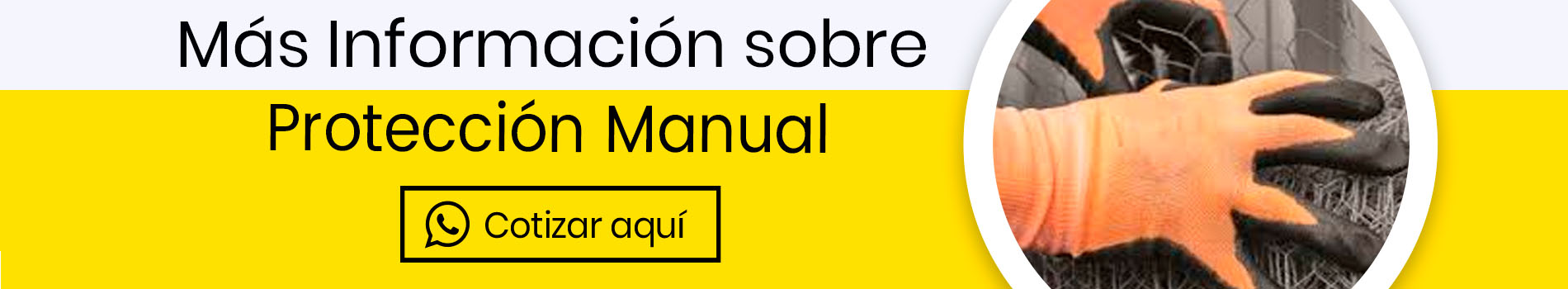 Más Información sobre

Protección Manual

Cotizar aquí